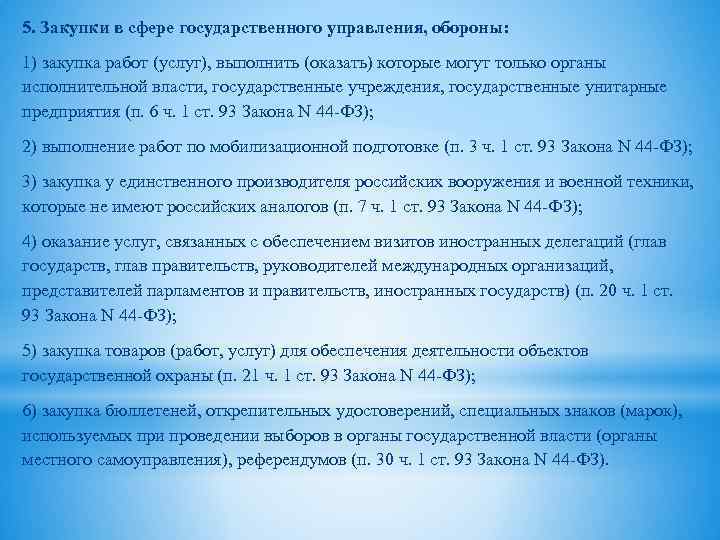 5. Закупки в сфере государственного управления, обороны:

1) закупка работ (услуг), выполнить (оказать) которые могут только органы исполнительной власти, государственные учреждения, государственные унитарные предприятия (п. 6 ч. 1 ст. 93 Закона N 44-ФЗ);

2) выполнение работ по мобилизационной подготовке (п. 3 ч. 1 ст. 93 Закона N 44-ФЗ);

3) закупка у единственного производителя российских вооружения и военной техники, которые не имеют российских аналогов (п. 7 ч. 1 ст. 93 Закона N 44-ФЗ);

4) оказание услуг, связанных с обеспечением визитов иностранных делегаций (глав государств, глав правительств, руководителей международных организаций, представителей парламентов и правительств, иностранных государств) (п. 20 ч. 1 ст. 93 Закона N 44-ФЗ);

5) закупка товаров (работ, услуг) для обеспечения деятельности объектов государственной охраны (п. 21 ч. 1 ст. 93 Закона N 44-ФЗ);

6) закупка бюллетеней, открепительных удостоверений, специальных знаков (марок), используемых при проведении выборов в органы государственной власти (органы местного самоуправления), референдумов (п. 30 ч. 1 ст. 93 Закона N 44-ФЗ).